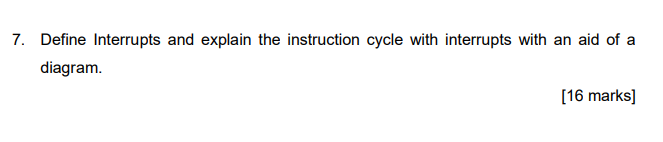 7. Define Interrupts and explain the instruction cycle with interrupts with an aid of a diagram.

[16 marks]